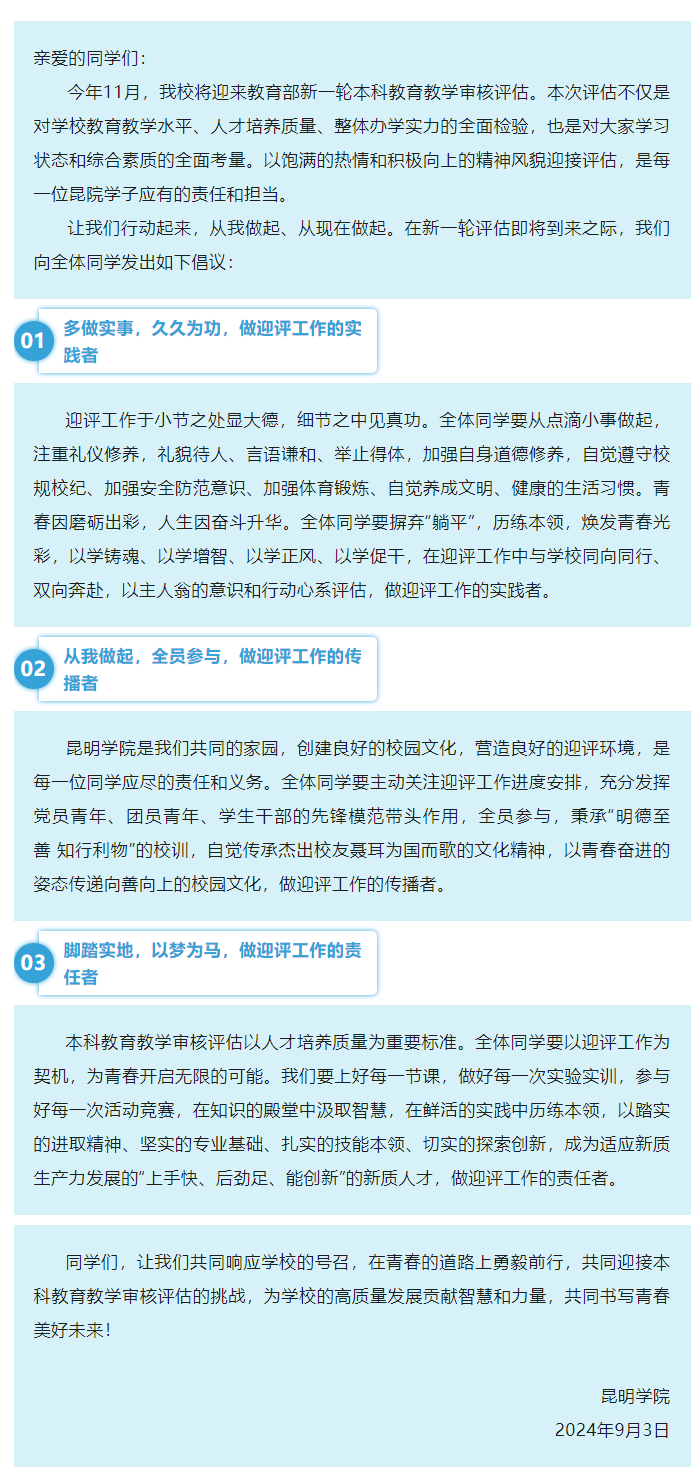 亲爱的同学们：

今年11月，我校将迎来教育部新一轮本科教育教学审核评估。本次评估不仅是对学校教育教学水平、人才培养质量、整体办学实力的全面检验，也是对大家学习状态和综合素质的全面考量。以饱满的热情和积极向上的精神风貌迎接评估，是每一位昆院学子应有的责任和担当。

让我们行动起来，从我做起、从现在做起。在新一轮评估即将到来之际，我们向全体同学发出如下倡议：

01 多做实事，久久为功，做迎评工作的实践者

迎评工作于小节之处显大德，细节之中见真功。全体同学要从点滴小事做起，注重礼仪修养，礼貌待人、言语谦和、举止得体，加强自身道德修养，自觉遵守校规校纪、加强安全防范意识、加强体育锻炼、自觉养成文明、健康的生活习惯。青春因磨砺出彩，人生因奋斗升华。全体同学要摒弃"躺平"，历练本领，焕发青春光彩，以学铸魂、以学增智、以学正风、以学促干，在迎评工作中与学校同向同行、双向奔赴，以主人翁的意识和行动心系评估，做迎评工作的实践者。

02 从我做起，全员参与，做迎评工作的传播者

昆明学院是我们共同的家园，创建良好的校园文化，营造良好的迎评环境，是每一位同学应尽的责任和义务。全体同学要主动关注迎评工作进度安排，充分发挥党员青年、团员青年、学生干部的先锋模范带头作用，全员参与，秉承"明德至善 知行利物"的校训，自觉传承杰出校友聂耳为国而歌的文化精神，以青春奋进的姿态传递向善向上的校园文化，做迎评工作的传播者。

03 脚踏实地，以梦为马，做迎评工作的责任者

本科教育教学审核评估以人才培养质量为重要标准。全体同学要以迎评工作为契机，为青春开启无限的可能。我们要上好每一节课，做好每一次实验实训，参与好每一次活动竞赛，在知识的殿堂中汲取智慧，在鲜活的实践中历练本领，以踏实的进取精神、坚实的专业基础、扎实的技能本领、切实的探索创新，成为适应新质生产力发展的"上手快、后劲足、能创新"的新质人才，做迎评工作的责任者。

同学们，让我们共同响应学校的号召，在青春的道路上勇毅前行，共同迎接本科教育教学审核评估的挑战，为学校的高质量发展贡献智慧和力量，共同书写青春美好未来！

昆明学院
2024年9月3日